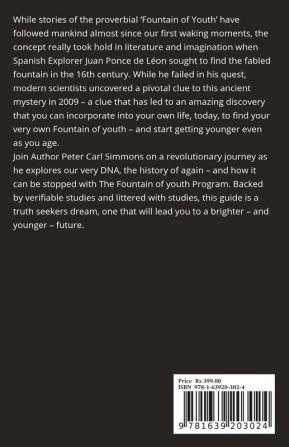 While stories of the proverbial 'Fountain of Youth' have followed mankind almost since our first waking moments, the concept really took hold in literature and imagination when Spanish Explorer Juan Ponce de Léon sought to find the fabled fountain in the 16th century. While he failed in his quest, modern scientists uncovered a pivotal clue to this ancient mystery in 2009 – a clue that has led to an amazing discovery that you can incorporate into your own life, today, to find your very own Fountain of youth – and start getting younger even as you age.
Join Author Peter Carl Simmons on a revolutionary journey as he explores our very DNA, the history of again – and how it can be stopped with The Fountain of youth Program. Backed by verifiable studies and littered with studies, this guide is a truth seekers dream, one that will lead you to a brighter – and younger – future.

Price Rs 399.00
ISBN 978-1-63920-302-4

9 781639 203024